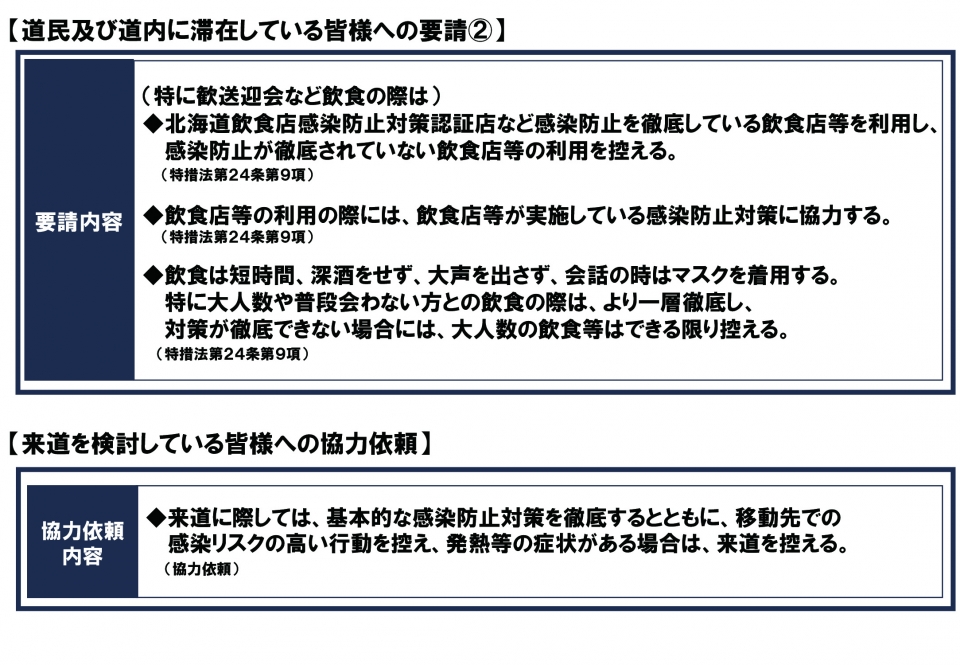 【道民及び道内に滞在している皆様への要請②】

要請内容

（特に歓送迎会など飲食の際は）

◆北海道飲食店感染防止対策認証店など感染防止を徹底している飲食店等を利用し、感染防止が徹底されていない飲食店等の利用を控える。
（特措法第２４条第９項）

◆飲食店等の利用の際には、飲食店等が実施している感染防止対策に協力する。
（特措法第２４条第９項）

◆飲食は短時間、深酒をせず、大声を出さず、会話の時はマスクを着用する。特に大人数や普段会わない方との飲食の際は、より一層徹底し、対策が徹底できない場合には、大人数の飲食等はできる限り控える。
（特措法第２４条第９項）

【来道を検討している皆様への協力依頼】

協力依頼内容

◆来道に際しては、基本的な感染防止対策を徹底するとともに、移動先での感染リスクの高い行動を控え、発熱等の症状がある場合は、来道を控える。
（協力依頼）